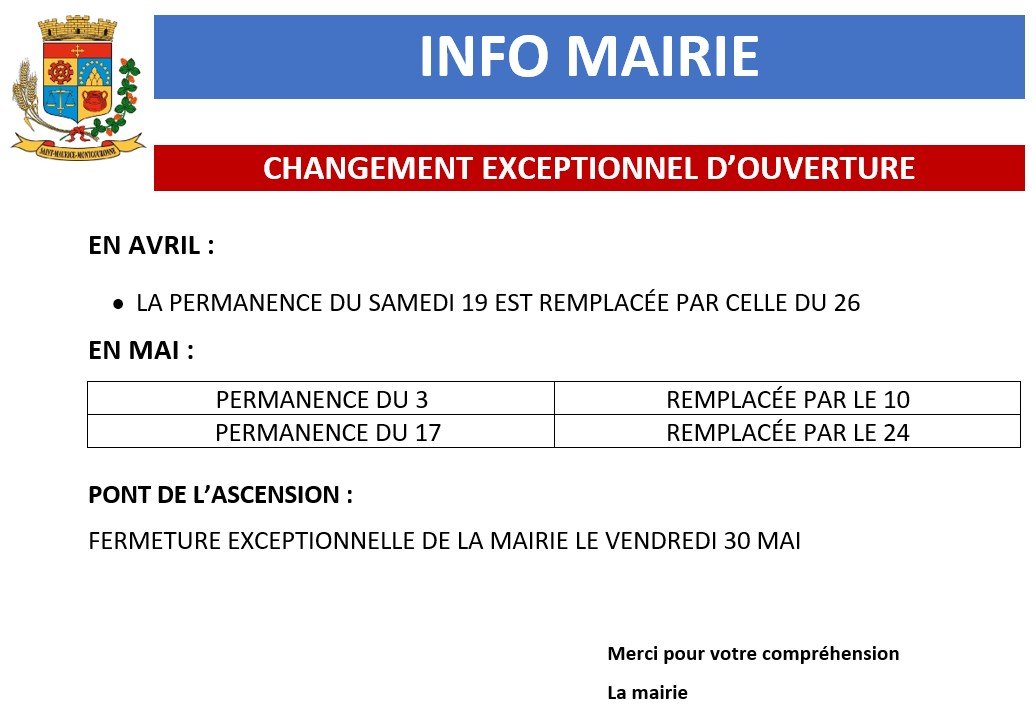 SAINT-MAURICE-MONTCOURONNE

INFO MAIRIE

CHANGEMENT EXCEPTIONNEL D'OUVERTURE

EN AVRIL :

• LA PERMANENCE DU SAMEDI 19 EST REMPLACÉE PAR CELLE DU 26

EN MAI :

| PERMANENCE DU 3 | REMPLACÉE PAR LE 10 |
|---|---|
| PERMANENCE DU 17 | REMPLACÉE PAR LE 24 |

PONT DE L'ASCENSION :

FERMETURE EXCEPTIONNELLE DE LA MAIRIE LE VENDREDI 30 MAI

Merci pour votre compréhension

La mairie